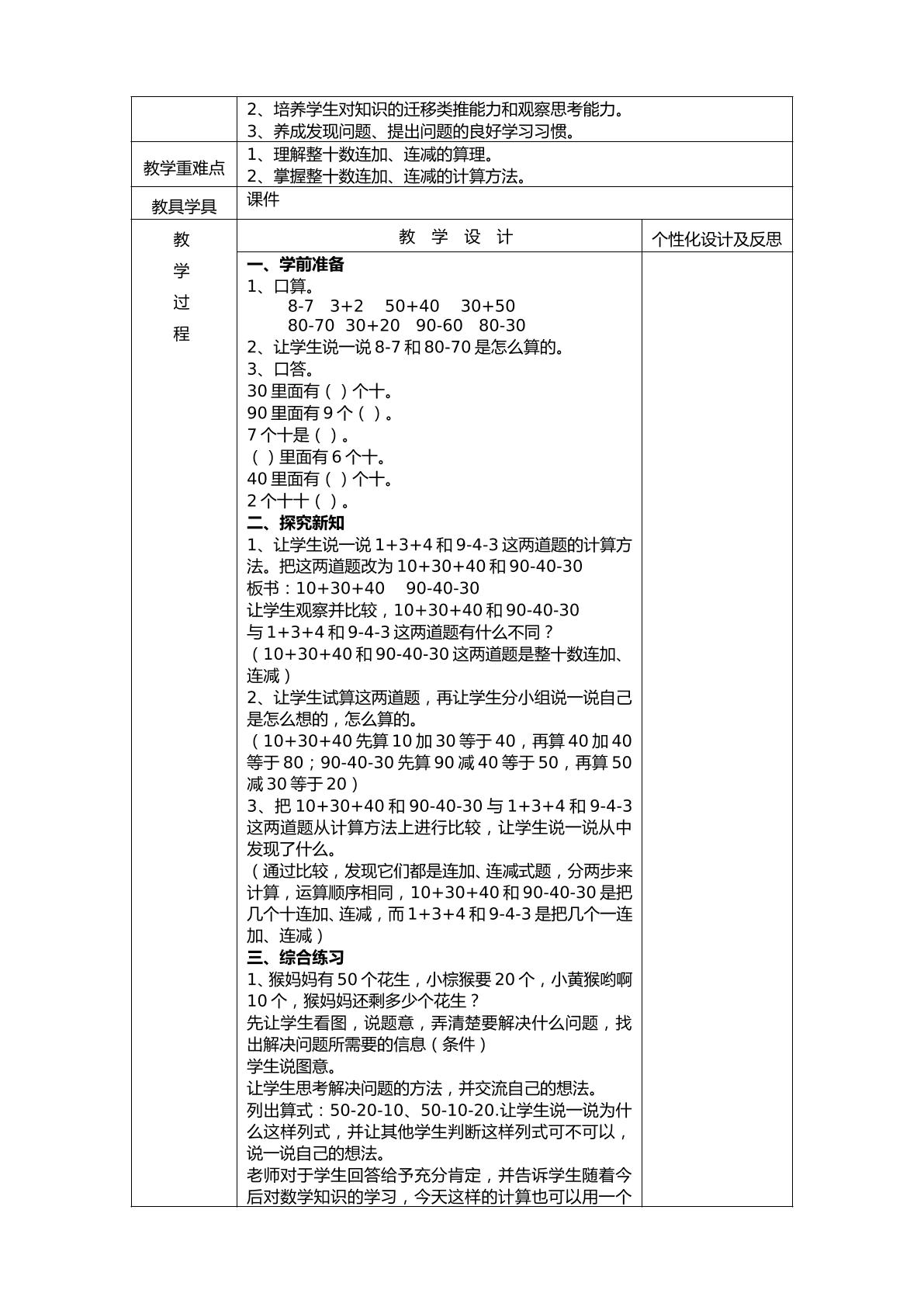 2、培养学生对知识的迁移类推能力和观察思考能力。
3、养成发现问题、提出问题的良好学习习惯。

教学重难点

1、理解整十数连加、连减的算理。
2、掌握整十数连加、连减的计算方法。

教具学具

课件

教学过程

教 学 设 计

个性化设计及反思

一、学前准备
1、口算。
8-7 3+2 50+40 30+50
80-70 30+20 90-60 80-30
2、让学生说一说8-7和80-70是怎么算的。
3、口答。
30里面有（ ）个十。
90里面有9个（ ）。
7个十是（ ）。
（ ）里面有6个十。
40里面有（ ）个十。
2个十十（ ）。
二、探究新知
1、让学生说一说1+3+4和9-4-3这两道题的计算方法。把这两道题改为10+30+40和90-40-30
板书：10+30+40 90-40-30
让学生观察并比较，10+30+40和90-40-30
与1+3+4和9-4-3这两道题有什么不同？
（10+30+40和90-40-30这两道题是整十数连加、连减）
2、让学生试算这两道题，再让学生分小组说一说自己是怎么想的，怎么算的。
（10+30+40先算10加30等于40，再算40加40等于80；90-40-30先算90减40等于50，再算50减30等于20）
3、把10+30+40和90-40-30与1+3+4和9-4-3这两道题从计算方法上进行比较，让学生说一说从中发现了什么。
（通过比较，发现它们都是连加、连减式题，分两步来计算，运算顺序相同，10+30+40和90-40-30是把几个十连加、连减，而1+3+4和9-4-3是把几个一连加、连减）
三、综合练习
1、猴妈妈有50个花生，小棕猴要20个，小黄猴哟啊10个，猴妈妈还剩多少个花生？
先让学生看图，说题意，弄清楚要解决什么问题，找出解决问题所需要的信息（条件）
学生说图意。
让学生思考解决问题的方法，并交流自己的想法。
列出算式：50-20-10、50-10-20.让学生说一说为什么这样列式，并让其他学生判断这样列式可不可以，说一说自己的想法。
老师对于学生回答给予充分肯定，并告诉学生随着今后对数学知识的学习，今天这样的计算也可以用一个